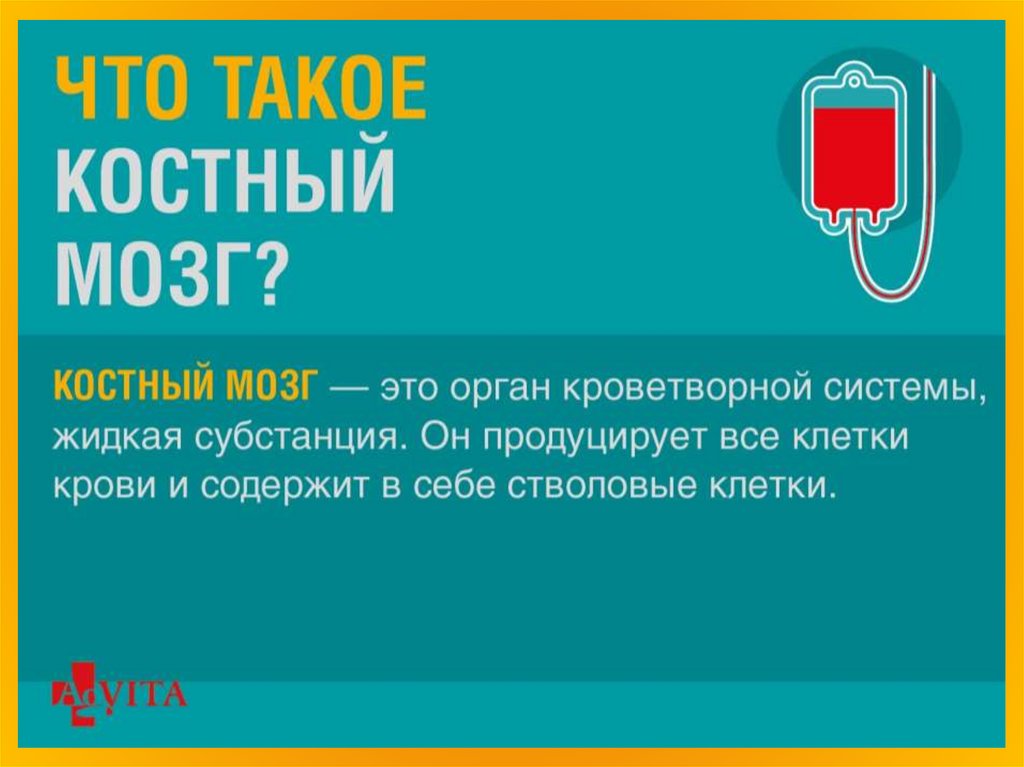 ЧТО ТАКОЕ КОСТНЫЙ МОЗГ?

КОСТНЫЙ МОЗГ — это орган кроветворной системы, жидкая субстанция. Он продуцирует все клетки крови и содержит в себе стволовые клетки.

AdVITA